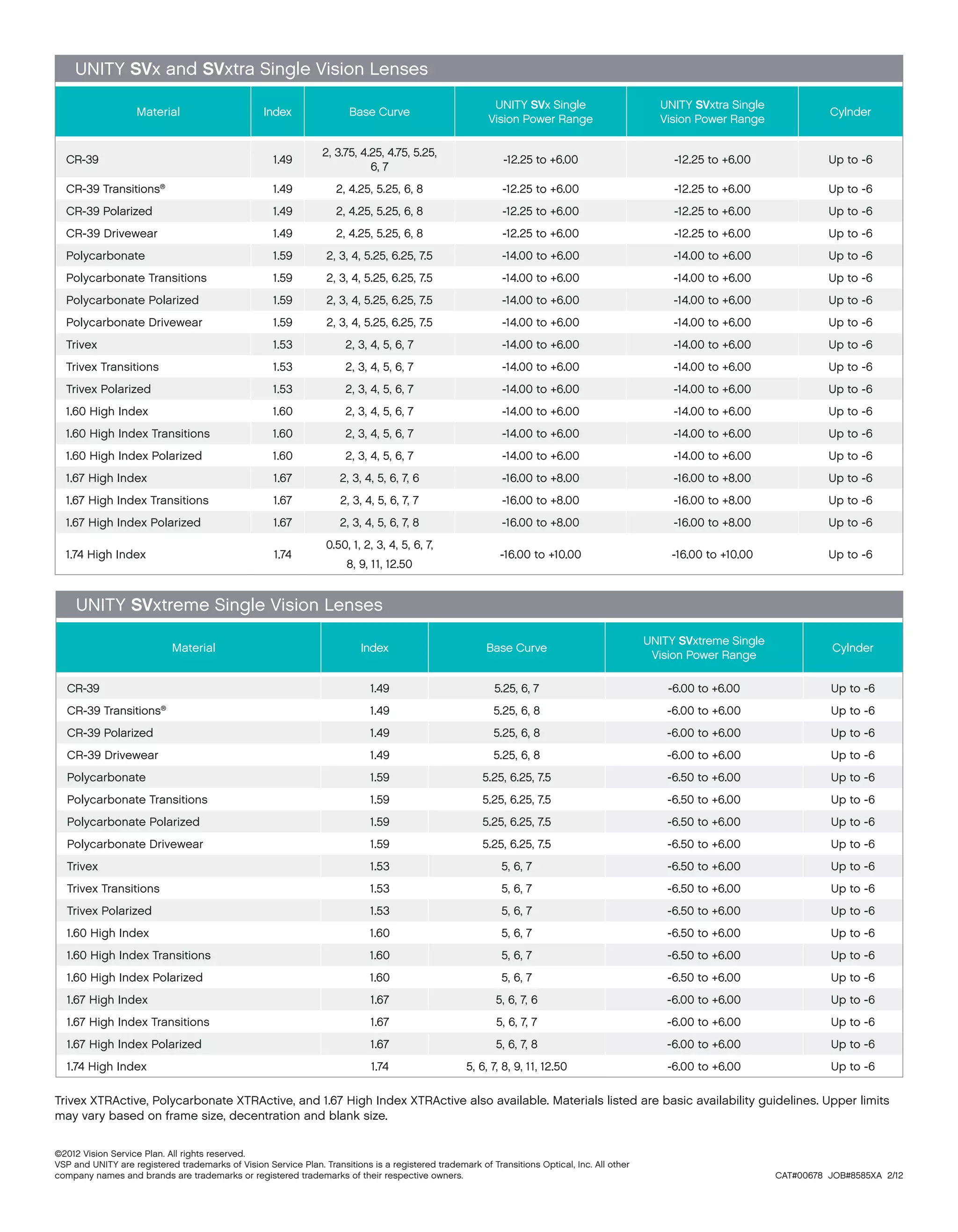 UNITY SVx and SVxtra Single Vision Lenses

| Material | Index | Base Curve | UNITY SVx Single Vision Power Range | UNITY SVxtra Single Vision Power Range | Cylnder |
|---|---|---|---|---|---|
| CR-39 | 1.49 | 2, 3.75, 4.25, 4.75, 5.25, 6, 7 | -12.25 to +6.00 | -12.25 to +6.00 | Up to -6 |
| CR-39 Transitions® | 1.49 | 2, 4.25, 5.25, 6, 8 | -12.25 to +6.00 | -12.25 to +6.00 | Up to -6 |
| CR-39 Polarized | 1.49 | 2, 4.25, 5.25, 6, 8 | -12.25 to +6.00 | -12.25 to +6.00 | Up to -6 |
| CR-39 Drivewear | 1.49 | 2, 4.25, 5.25, 6, 8 | -12.25 to +6.00 | -12.25 to +6.00 | Up to -6 |
| Polycarbonate | 1.59 | 2, 3, 4, 5.25, 6.25, 7.5 | -14.00 to +6.00 | -14.00 to +6.00 | Up to -6 |
| Polycarbonate Transitions | 1.59 | 2, 3, 4, 5.25, 6.25, 7.5 | -14.00 to +6.00 | -14.00 to +6.00 | Up to -6 |
| Polycarbonate Polarized | 1.59 | 2, 3, 4, 5.25, 6.25, 7.5 | -14.00 to +6.00 | -14.00 to +6.00 | Up to -6 |
| Polycarbonate Drivewear | 1.59 | 2, 3, 4, 5.25, 6.25, 7.5 | -14.00 to +6.00 | -14.00 to +6.00 | Up to -6 |
| Trivex | 1.53 | 2, 3, 4, 5, 6, 7 | -14.00 to +6.00 | -14.00 to +6.00 | Up to -6 |
| Trivex Transitions | 1.53 | 2, 3, 4, 5, 6, 7 | -14.00 to +6.00 | -14.00 to +6.00 | Up to -6 |
| Trivex Polarized | 1.53 | 2, 3, 4, 5, 6, 7 | -14.00 to +6.00 | -14.00 to +6.00 | Up to -6 |
| 1.60 High Index | 1.60 | 2, 3, 4, 5, 6, 7 | -14.00 to +6.00 | -14.00 to +6.00 | Up to -6 |
| 1.60 High Index Transitions | 1.60 | 2, 3, 4, 5, 6, 7 | -14.00 to +6.00 | -14.00 to +6.00 | Up to -6 |
| 1.60 High Index Polarized | 1.60 | 2, 3, 4, 5, 6, 7 | -14.00 to +6.00 | -14.00 to +6.00 | Up to -6 |
| 1.67 High Index | 1.67 | 2, 3, 4, 5, 6, 7, 6 | -16.00 to +8.00 | -16.00 to +8.00 | Up to -6 |
| 1.67 High Index Transitions | 1.67 | 2, 3, 4, 5, 6, 7, 7 | -16.00 to +8.00 | -16.00 to +8.00 | Up to -6 |
| 1.67 High Index Polarized | 1.67 | 2, 3, 4, 5, 6, 7, 8 | -16.00 to +8.00 | -16.00 to +8.00 | Up to -6 |
| 1.74 High Index | 1.74 | 0.50, 1, 2, 3, 4, 5, 6, 7, 8, 9, 11, 12.50 | -16.00 to +10.00 | -16.00 to +10.00 | Up to -6 |

UNITY SVxtreme Single Vision Lenses

| Material | Index | Base Curve | UNITY SVxtreme Single Vision Power Range | Cylnder |
|---|---|---|---|---|
| CR-39 | 1.49 | 5.25, 6, 7 | -6.00 to +6.00 | Up to -6 |
| CR-39 Transitions® | 1.49 | 5.25, 6, 8 | -6.00 to +6.00 | Up to -6 |
| CR-39 Polarized | 1.49 | 5.25, 6, 8 | -6.00 to +6.00 | Up to -6 |
| CR-39 Drivewear | 1.49 | 5.25, 6, 8 | -6.00 to +6.00 | Up to -6 |
| Polycarbonate | 1.59 | 5.25, 6.25, 7.5 | -6.50 to +6.00 | Up to -6 |
| Polycarbonate Transitions | 1.59 | 5.25, 6.25, 7.5 | -6.50 to +6.00 | Up to -6 |
| Polycarbonate Polarized | 1.59 | 5.25, 6.25, 7.5 | -6.50 to +6.00 | Up to -6 |
| Polycarbonate Drivewear | 1.59 | 5.25, 6.25, 7.5 | -6.50 to +6.00 | Up to -6 |
| Trivex | 1.53 | 5, 6, 7 | -6.50 to +6.00 | Up to -6 |
| Trivex Transitions | 1.53 | 5, 6, 7 | -6.50 to +6.00 | Up to -6 |
| Trivex Polarized | 1.53 | 5, 6, 7 | -6.50 to +6.00 | Up to -6 |
| 1.60 High Index | 1.60 | 5, 6, 7 | -6.50 to +6.00 | Up to -6 |
| 1.60 High Index Transitions | 1.60 | 5, 6, 7 | -6.50 to +6.00 | Up to -6 |
| 1.60 High Index Polarized | 1.60 | 5, 6, 7 | -6.50 to +6.00 | Up to -6 |
| 1.67 High Index | 1.67 | 5, 6, 7, 6 | -6.00 to +6.00 | Up to -6 |
| 1.67 High Index Transitions | 1.67 | 5, 6, 7, 7 | -6.00 to +6.00 | Up to -6 |
| 1.67 High Index Polarized | 1.67 | 5, 6, 7, 8 | -6.00 to +6.00 | Up to -6 |
| 1.74 High Index | 1.74 | 5, 6, 7, 8, 9, 11, 12.50 | -6.00 to +6.00 | Up to -6 |

Trivex XTRActive, Polycarbonate XTRActive, and 1.67 High Index XTRActive also available. Materials listed are basic availability guidelines. Upper limits may vary based on frame size, decentration and blank size.

©2012 Vision Service Plan. All rights reserved.
VSP and UNITY are registered trademarks of Vision Service Plan. Transitions is a registered trademark of Transitions Optical, Inc. All other company names and brands are trademarks or registered trademarks of their respective owners.

CAT#00678 JOB#8585XA 2/12